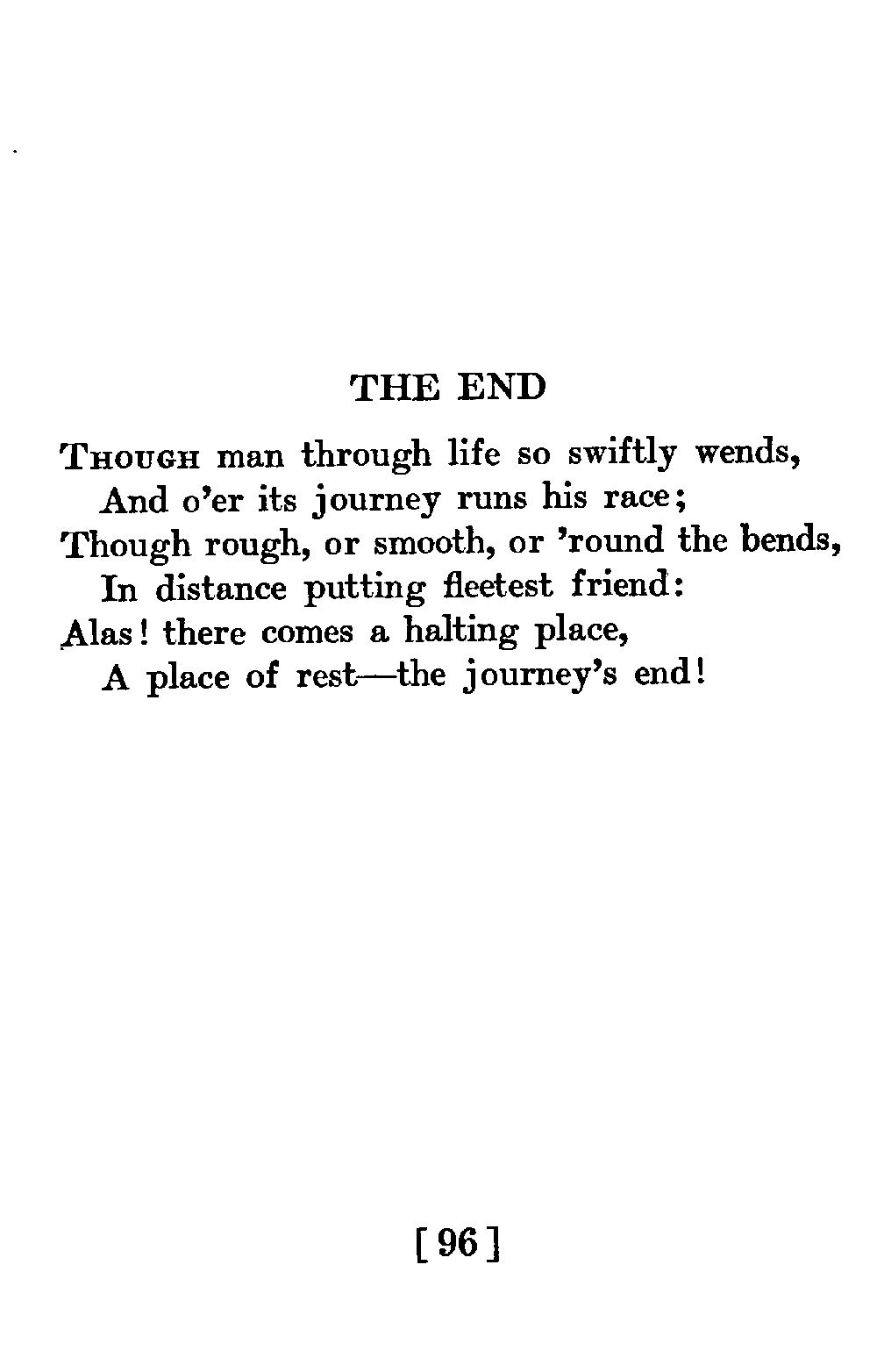 THE END

THOUGH man through life so swiftly wends,
And o'er its journey runs his race;
Though rough, or smooth, or 'round the bends,
In distance putting fleetest friend:
Alas! there comes a halting place,
A place of rest—the journey's end!

[ 96 ]